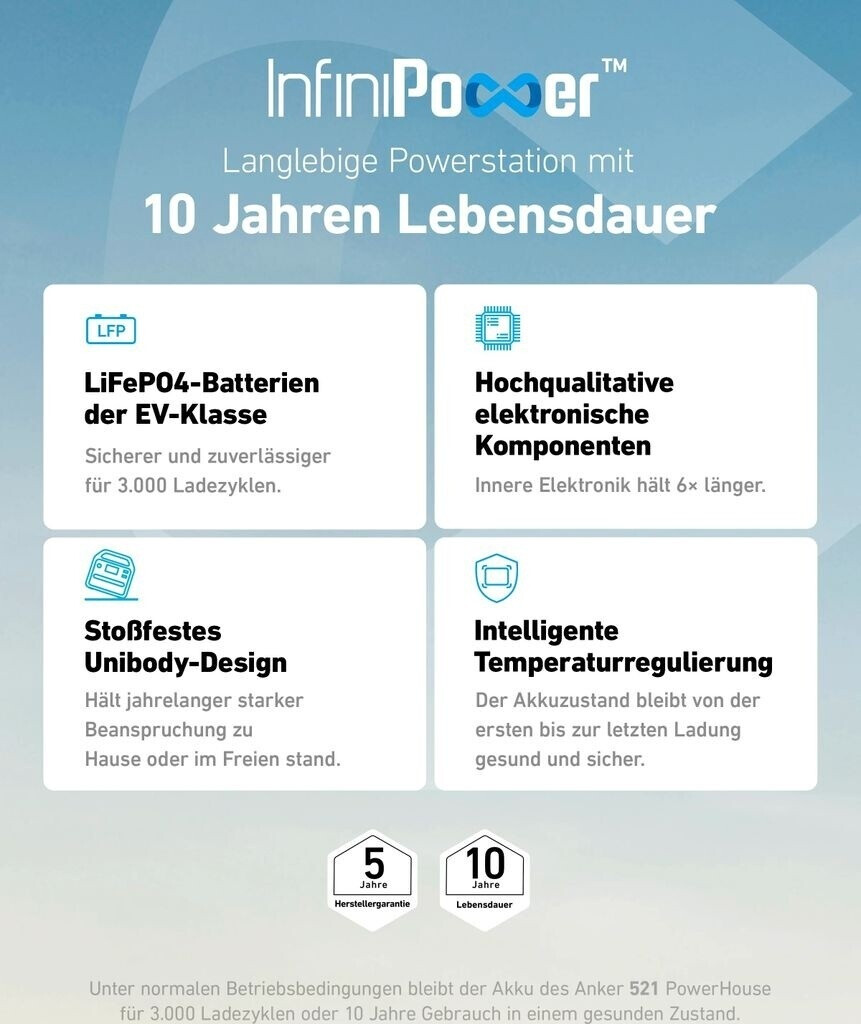 InfiniPower™

Langlebige Powerstation mit

10 Jahren Lebensdauer

LFP

LiFePO4-Batterien der EV-Klasse

Sicherer und zuverlässiger für 3.000 Ladezyklen.

Hochqualitative elektronische Komponenten

Innere Elektronik hält 6× länger.

Stoßfestes Unibody-Design

Hält jahrelanger starker Beanspruchung zu Hause oder im Freien stand.

Intelligente Temperaturregulierung

Der Akkuzustand bleibt von der ersten bis zur letzten Ladung gesund und sicher.

5
Jahre
Herstellergarantie

10
Jahre
Lebensdauer

Unter normalen Betriebsbedingungen bleibt der Akku des Anker 521 PowerHouse für 3.000 Ladezyklen oder 10 Jahre Gebrauch in einem gesunden Zustand.